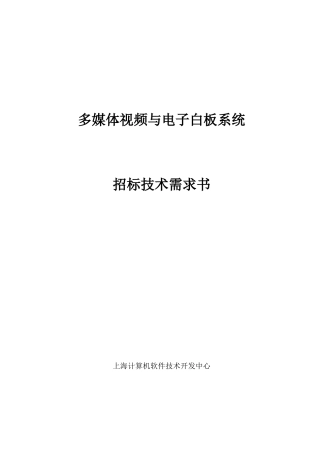 多媒体视频与电子白板系统

招标技术需求书

上海计算机软件技术开发中心